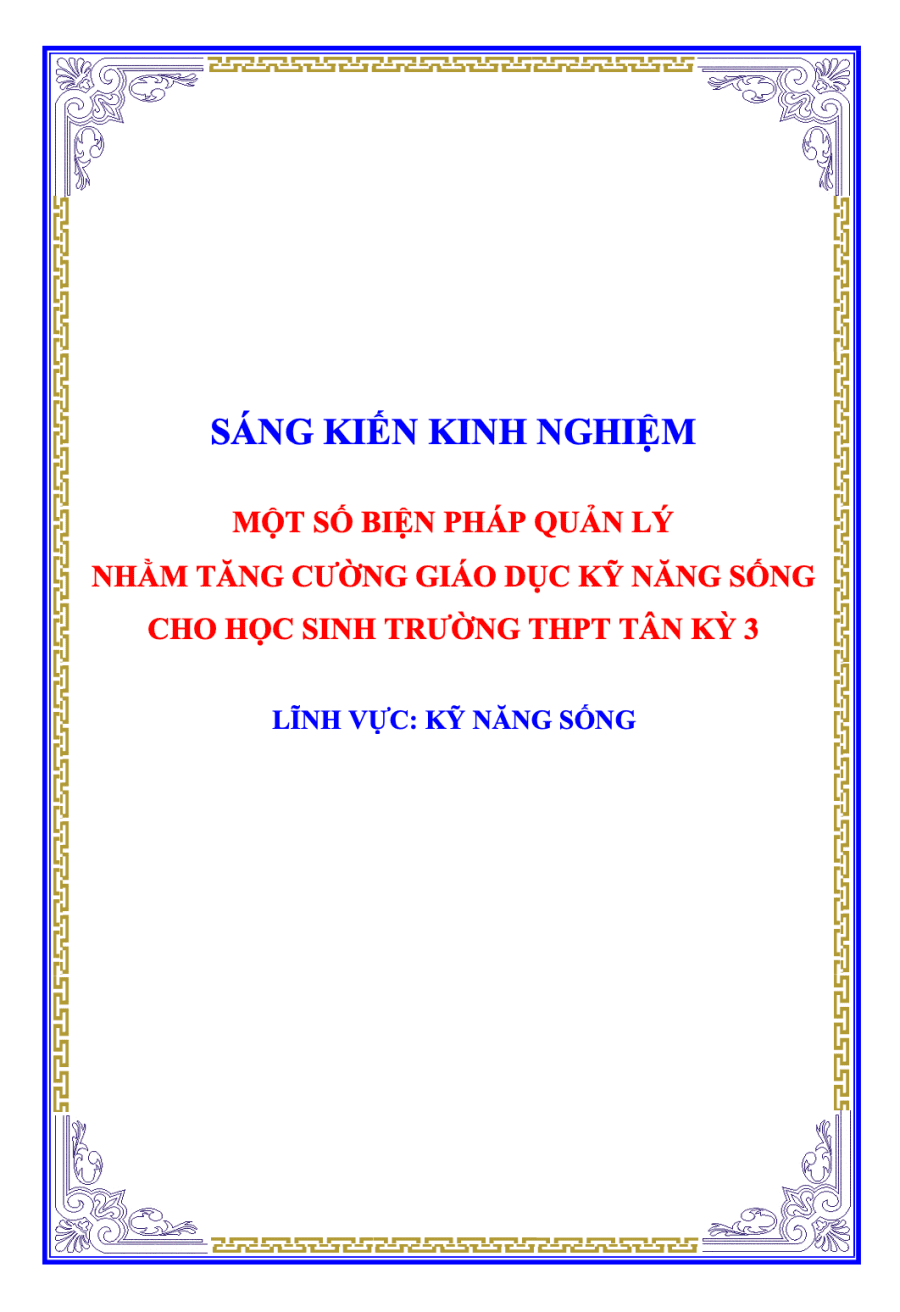 SÁNG KIẾN KINH NGHIỆM

MỘT SỐ BIỆN PHÁP QUẢN LÝ
NHẰM TĂNG CƯỜNG GIÁO DỤC KỸ NĂNG SỐNG
CHO HỌC SINH TRƯỜNG THPT TÂN KỲ 3

LĨNH VỰC: KỸ NĂNG SỐNG